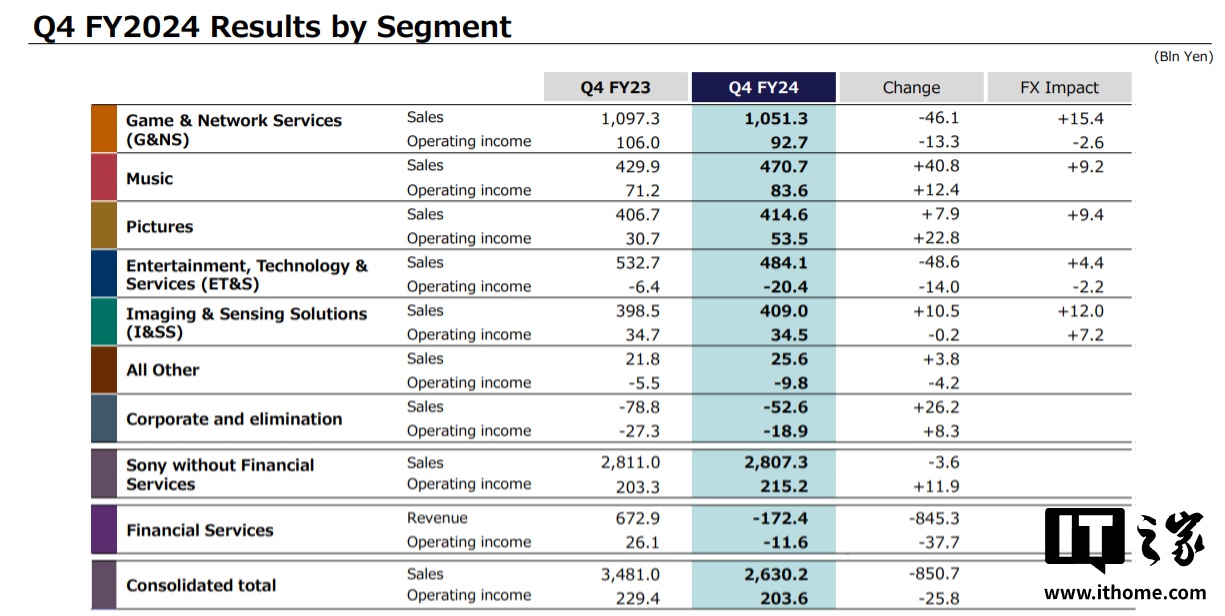 Q4 FY2024 Results by Segment

(Bln Yen)

| | | Q4 FY23 | Q4 FY24 | Change | FX Impact |
|---|---|---|---|---|---|
| Game & Network Services (G&NS) | Sales | 1,097.3 | 1,051.3 | -46.1 | +15.4 |
| | Operating income | 106.0 | 92.7 | -13.3 | -2.6 |
| Music | Sales | 429.9 | 470.7 | +40.8 | +9.2 |
| | Operating income | 71.2 | 83.6 | +12.4 | |
| Pictures | Sales | 406.7 | 414.6 | +7.9 | +9.4 |
| | Operating income | 30.7 | 53.5 | +22.8 | |
| Entertainment, Technology & Services (ET&S) | Sales | 532.7 | 484.1 | -48.6 | +4.4 |
| | Operating income | -6.4 | -20.4 | -14.0 | -2.2 |
| Imaging & Sensing Solutions (I&SS) | Sales | 398.5 | 409.0 | +10.5 | +12.0 |
| | Operating income | 34.7 | 34.5 | -0.2 | +7.2 |
| All Other | Sales | 21.8 | 25.6 | +3.8 | |
| | Operating income | -5.5 | -9.8 | -4.2 | |
| Corporate and elimination | Sales | -78.8 | -52.6 | +26.2 | |
| | Operating income | -27.3 | -18.9 | +8.3 | |
| Sony without Financial Services | Sales | 2,811.0 | 2,807.3 | -3.6 | |
| | Operating income | 203.3 | 215.2 | +11.9 | |
| Financial Services | Revenue | 672.9 | -172.4 | -845.3 | |
| | Operating income | 26.1 | -11.6 | -37.7 | |
| Consolidated total | Sales | 3,481.0 | 2,630.2 | -850.7 | |
| | Operating income | 229.4 | 203.6 | -25.8 | |

IT之家
www.ithome.com